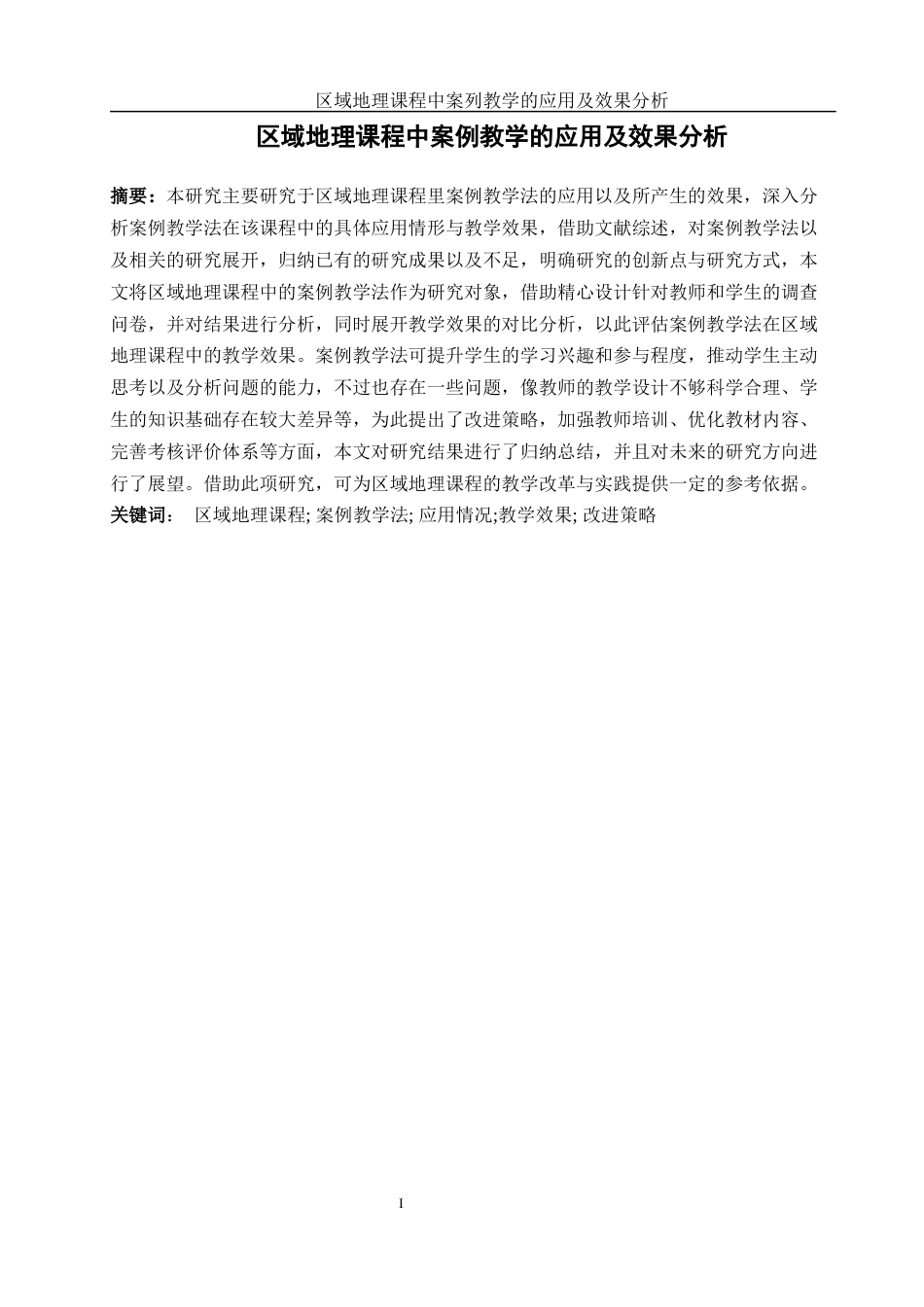 区域地理课程中案列教学的应用及效果分析

区域地理课程中案例教学的应用及效果分析

摘要：本研究主要研究于区域地理课程里案例教学法的应用以及所产生的效果，深入分析案例教学法在该课程中的具体应用情形与教学效果，借助文献综述，对案例教学法以及相关的研究展开，归纳已有的研究成果以及不足，明确研究的创新点与研究方式，本文将区域地理课程中的案例教学法作为研究对象，借助精心设计针对教师和学生的调查问卷，并对结果进行分析，同时展开教学效果的对比分析，以此评估案例教学法在区域地理课程中的教学效果。案例教学法可提升学生的学习兴趣和参与程度，推动学生主动思考以及分析问题的能力，不过也存在一些问题，像教师的教学设计不够科学合理、学生的知识基础存在较大差异等，为此提出了改进策略，加强教师培训、优化教材内容、完善考核评价体系等方面，本文对研究结果进行了归纳总结，并且对未来的研究方向进行了展望。借助此项研究，可为区域地理课程的教学改革与实践提供一定的参考依据。
关键词： 区域地理课程; 案例教学法; 应用情况;教学效果; 改进策略

I